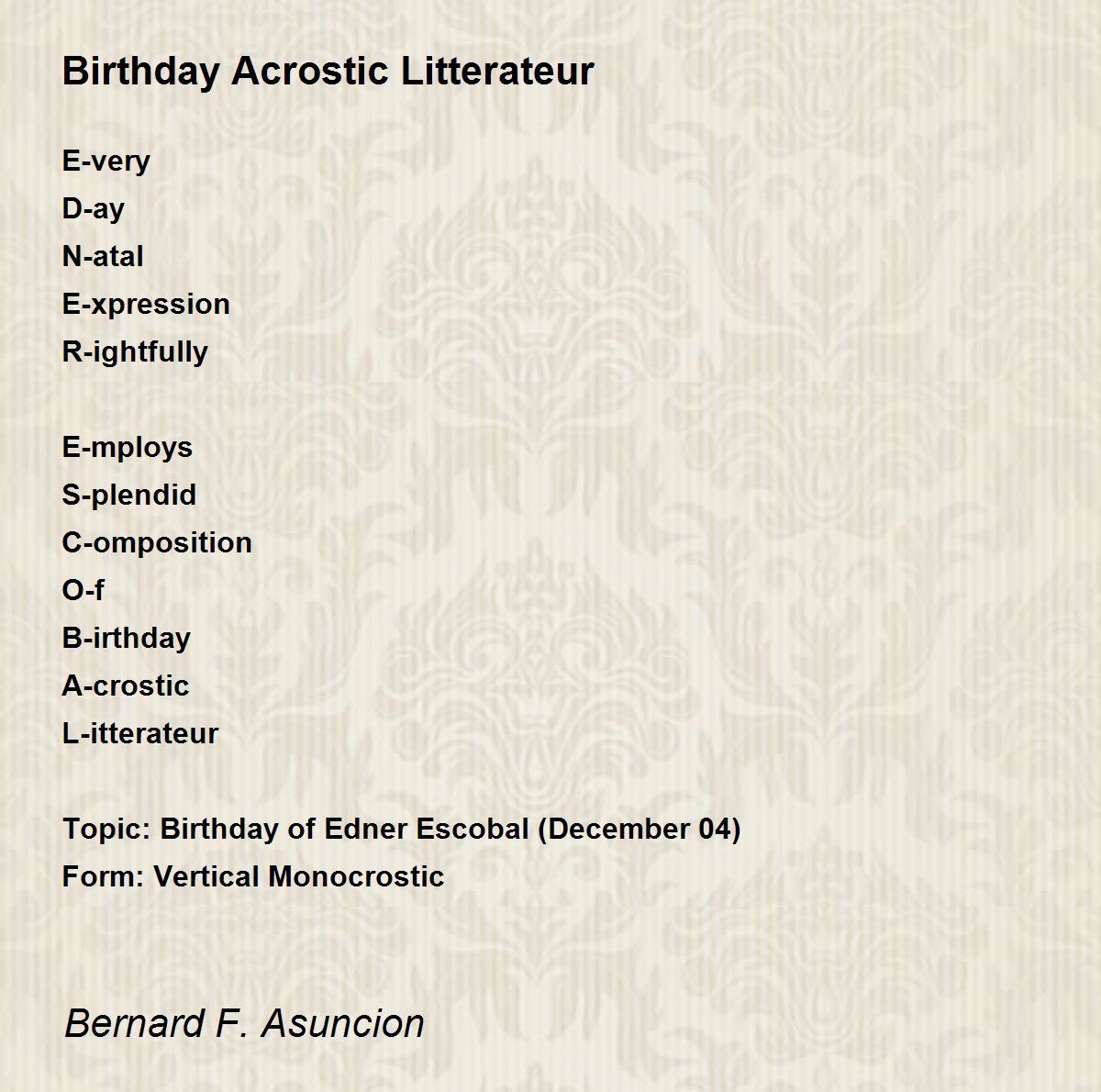 Birthday Acrostic Litterateur

E-very
D-ay
N-atal
E-xpression
R-ightfully

E-mploys
S-plendid
C-omposition
O-f
B-irthday
A-crostic
L-itterateur

Topic: Birthday of Edner Escobal (December 04)
Form: Vertical Monocrostic

Bernard F. Asuncion